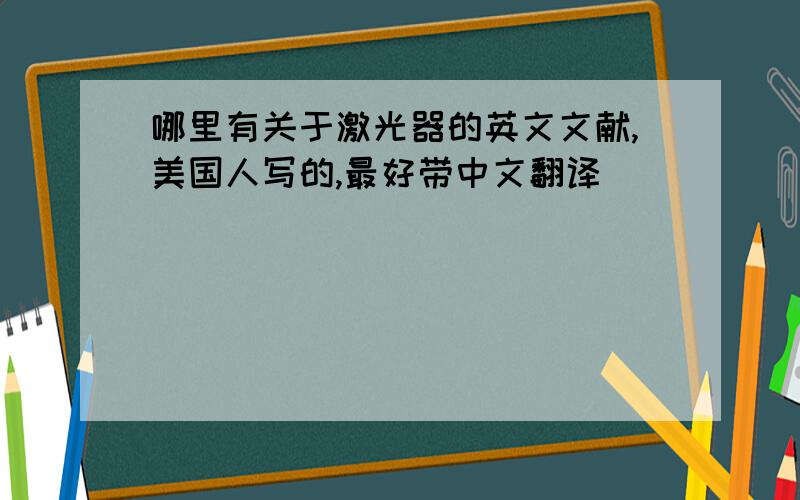 哪里有关于激光器的英文文献,美国人写的,最好带中文翻译